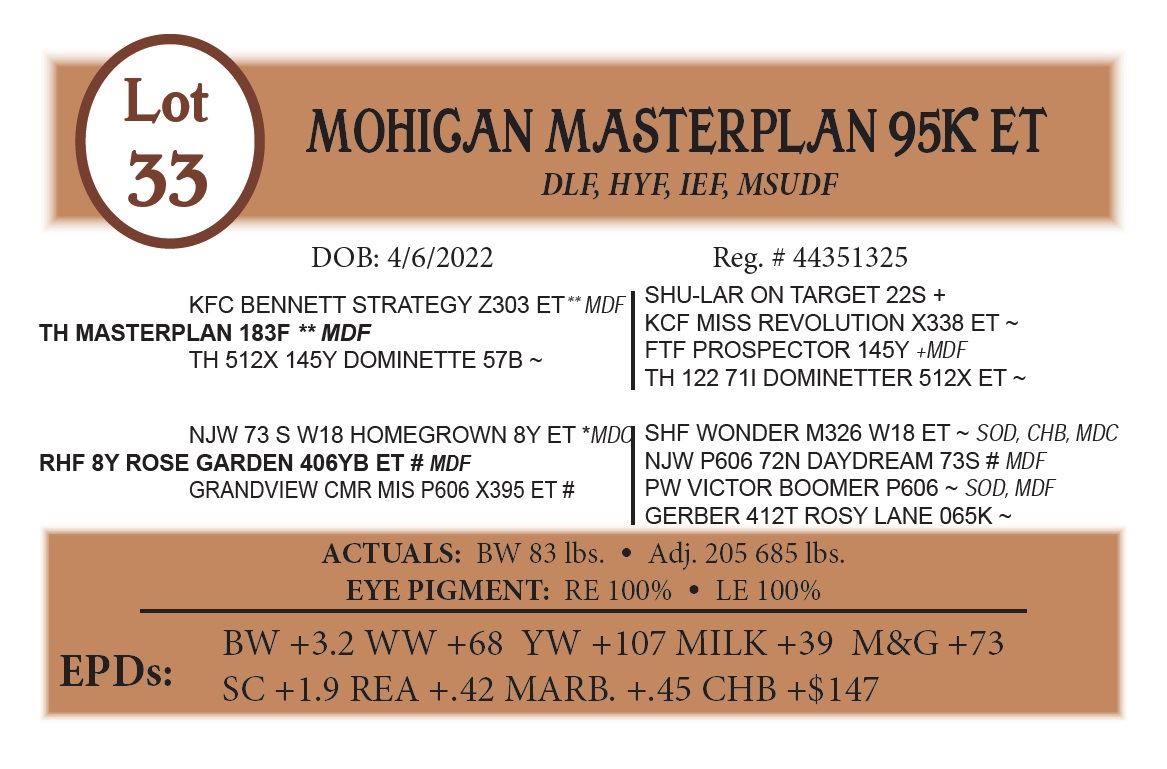 Lot 33

MOHICAN MASTERPLAN 95K ET

DLF, HYF, IEF, MSUDF

DOB: 4/6/2022

Reg. # 44351325

KFC BENNETT STRATEGY Z303 ET ** MDF

TH MASTERPLAN 183F ** MDF

TH 512X 145Y DOMINETTE 57B ~

SHU-LAR ON TARGET 22S +

KCF MISS REVOLUTION X338 ET ~

FTF PROSPECTOR 145Y +MDF

TH 122 71I DOMINETTER 512X ET ~

NJW 73 S W18 HOMEGROWN 8Y ET *MDC

RHF 8Y ROSE GARDEN 406YB ET # MDF

GRANDVIEW CMR MIS P606 X395 ET #

SHF WONDER M326 W18 ET ~ SOD, CHB, MDC

NJW P606 72N DAYDREAM 73S # MDF

PW VICTOR BOOMER P606 ~ SOD, MDF

GERBER 412T ROSY LANE 065K ~

ACTUALS: BW 83 lbs. • Adj. 205 685 lbs.

EYE PIGMENT: RE 100% • LE 100%

EPDs:

BW +3.2 WW +68 YW +107 MILK +39 M&G +73

SC +1.9 REA +.42 MARB. +.45 CHB +$147